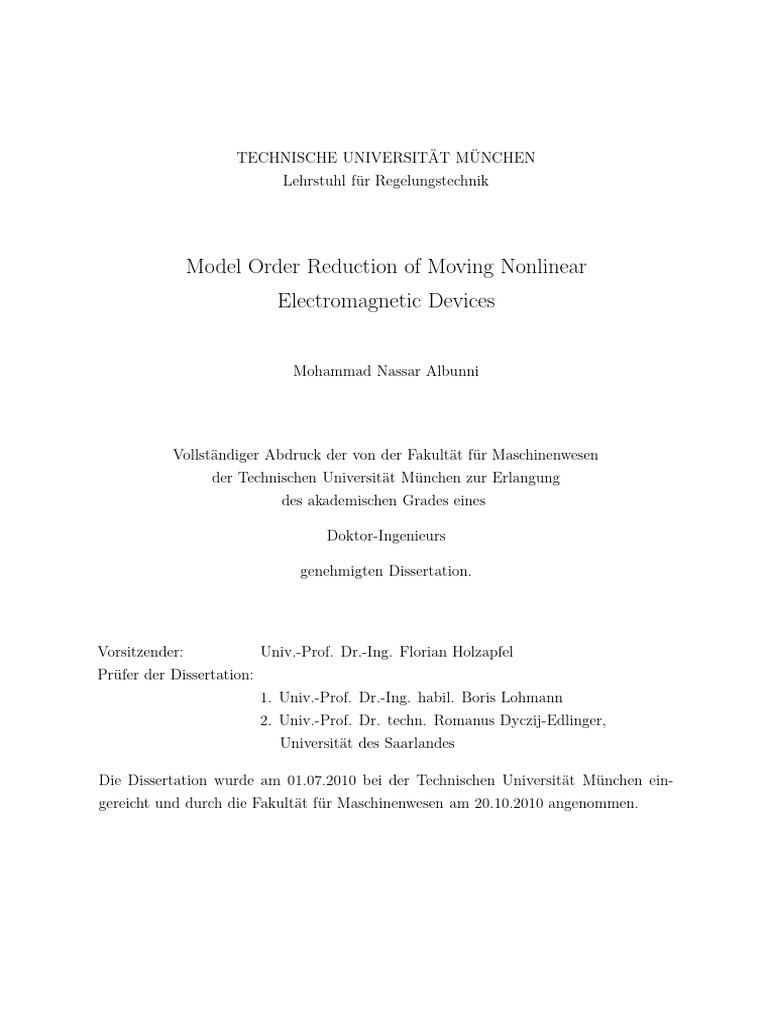 TECHNISCHE UNIVERSITÄT MÜNCHEN
Lehrstuhl für Regelungstechnik

Model Order Reduction of Moving Nonlinear Electromagnetic Devices

Mohammad Nassar Albunni

Vollständiger Abdruck der von der Fakultät für Maschinenwesen der Technischen Universität München zur Erlangung des akademischen Grades eines

Doktor-Ingenieurs

genehmigten Dissertation.

Vorsitzender: Univ.-Prof. Dr.-Ing. Florian Holzapfel
Prüfer der Dissertation:
1. Univ.-Prof. Dr.-Ing. habil. Boris Lohmann
2. Univ.-Prof. Dr. techn. Romanus Dyczij-Edlinger, Universität des Saarlandes

Die Dissertation wurde am 01.07.2010 bei der Technischen Universität München eingereicht und durch die Fakultät für Maschinenwesen am 20.10.2010 angenommen.